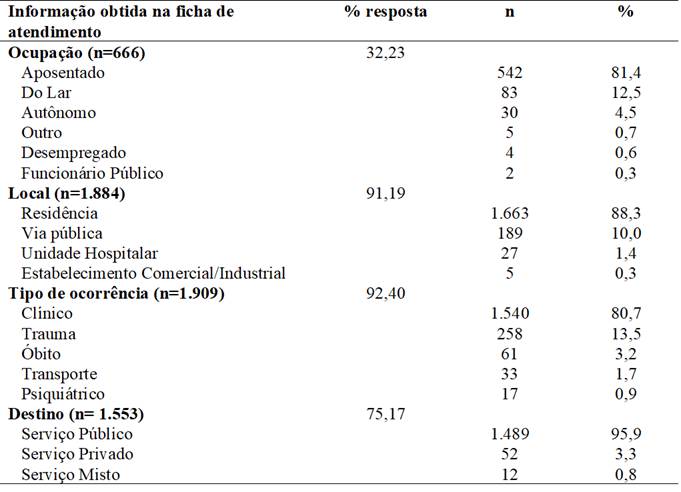 | Informação obtida na ficha de atendimento | % resposta | n | % |
|---|---|---|---|
| **Ocupação (n=666)** | 32,23 | | |
| Aposentado | | 542 | 81,4 |
| Do Lar | | 83 | 12,5 |
| Autônomo | | 30 | 4,5 |
| Outro | | 5 | 0,7 |
| Desempregado | | 4 | 0,6 |
| Funcionário Público | | 2 | 0,3 |
| **Local (n=1.884)** | 91,19 | | |
| Residência | | 1.663 | 88,3 |
| Via pública | | 189 | 10,0 |
| Unidade Hospitalar | | 27 | 1,4 |
| Estabelecimento Comercial/Industrial | | 5 | 0,3 |
| **Tipo de ocorrência (n=1.909)** | 92,40 | | |
| Clínico | | 1.540 | 80,7 |
| Trauma | | 258 | 13,5 |
| Óbito | | 61 | 3,2 |
| Transporte | | 33 | 1,7 |
| Psiquiátrico | | 17 | 0,9 |
| **Destino (n= 1.553)** | 75,17 | | |
| Serviço Público | | 1.489 | 95,9 |
| Serviço Privado | | 52 | 3,3 |
| Serviço Misto | | 12 | 0,8 |